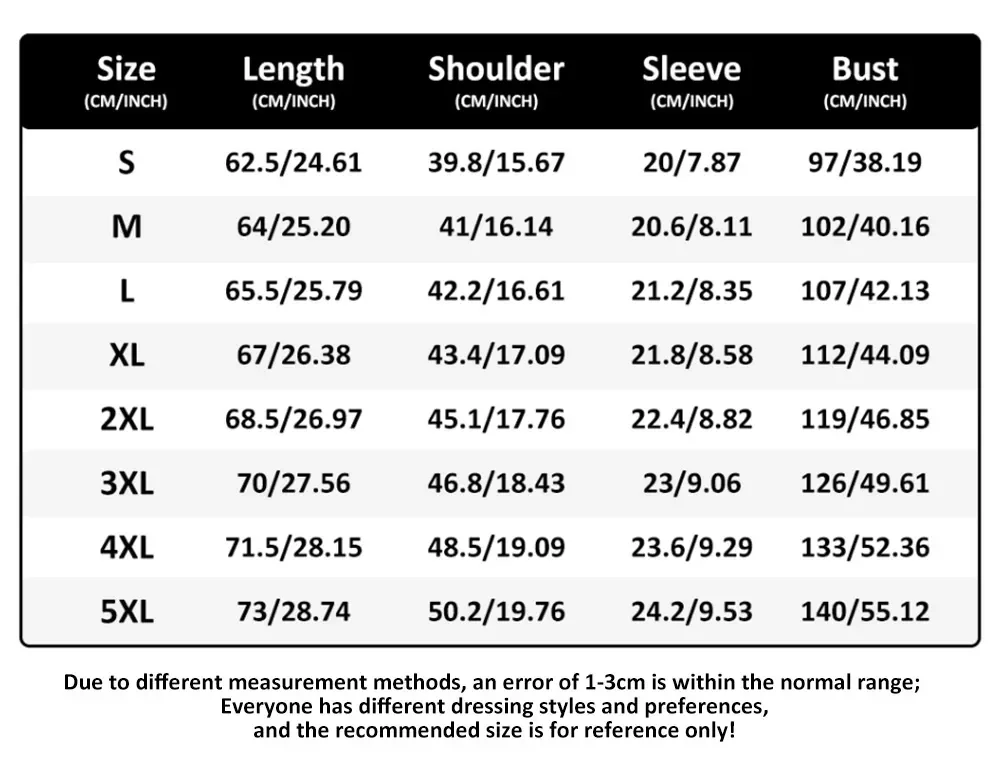 | Size (CM/INCH) | Length (CM/INCH) | Shoulder (CM/INCH) | Sleeve (CM/INCH) | Bust (CM/INCH) |
|---|---|---|---|---|
| S | 62.5/24.61 | 39.8/15.67 | 20/7.87 | 97/38.19 |
| M | 64/25.20 | 41/16.14 | 20.6/8.11 | 102/40.16 |
| L | 65.5/25.79 | 42.2/16.61 | 21.2/8.35 | 107/42.13 |
| XL | 67/26.38 | 43.4/17.09 | 21.8/8.58 | 112/44.09 |
| 2XL | 68.5/26.97 | 45.1/17.76 | 22.4/8.82 | 119/46.85 |
| 3XL | 70/27.56 | 46.8/18.43 | 23/9.06 | 126/49.61 |
| 4XL | 71.5/28.15 | 48.5/19.09 | 23.6/9.29 | 133/52.36 |
| 5XL | 73/28.74 | 50.2/19.76 | 24.2/9.53 | 140/55.12 |

Due to different measurement methods, an error of 1-3cm is within the normal range;
Everyone has different dressing styles and preferences,
and the recommended size is for reference only!